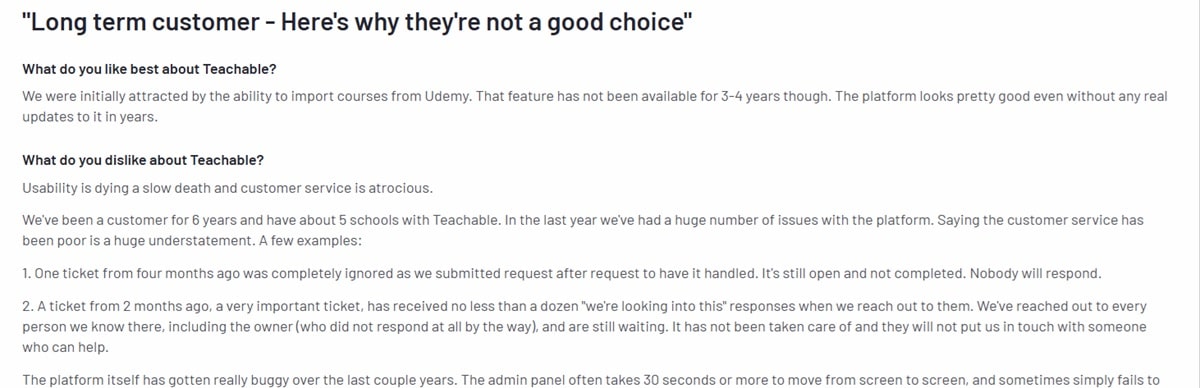 "Long term customer - Here's why they're not a good choice"

What do you like best about Teachable?

We were initially attracted by the ability to import courses from Udemy. That feature has not been available for 3-4 years though. The platform looks pretty good even without any real updates to it in years.

What do you dislike about Teachable?

Usability is dying a slow death and customer service is atrocious.

We've been a customer for 6 years and have about 5 schools with Teachable. In the last year we've had a huge number of issues with the platform. Saying the customer service has been poor is a huge understatement. A few examples:

1. One ticket from four months ago was completely ignored as we submitted request after request to have it handled. It's still open and not completed. Nobody will respond.

2. A ticket from 2 months ago, a very important ticket, has received no less than a dozen "we're looking into this" responses when we reach out to them. We've reached out to every person we know there, including the owner (who did not respond at all by the way), and are still waiting. It has not been taken care of and they will not put us in touch with someone who can help.

The platform itself has gotten really buggy over the last couple years. The admin panel often takes 30 seconds or more to move from screen to screen, and sometimes simply fails to